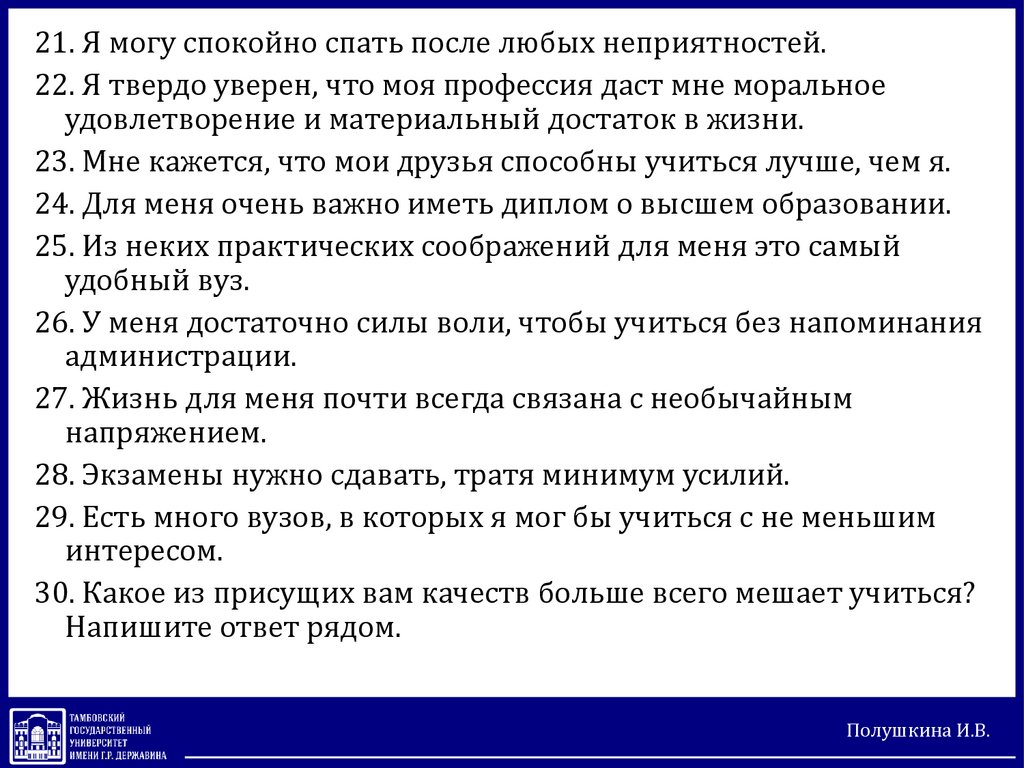 21. Я могу спокойно спать после любых неприятностей.
22. Я твердо уверен, что моя профессия даст мне моральное удовлетворение и материальный достаток в жизни.
23. Мне кажется, что мои друзья способны учиться лучше, чем я.
24. Для меня очень важно иметь диплом о высшем образовании.
25. Из неких практических соображений для меня это самый удобный вуз.
26. У меня достаточно силы воли, чтобы учиться без напоминания администрации.
27. Жизнь для меня почти всегда связана с необычайным напряжением.
28. Экзамены нужно сдавать, тратя минимум усилий.
29. Есть много вузов, в которых я мог бы учиться с не меньшим интересом.
30. Какое из присущих вам качеств больше всего мешает учиться? Напишите ответ рядом.

ТАМБОВСКИЙ ГОСУДАРСТВЕННЫЙ УНИВЕРСИТЕТ ИМЕНИ Г.Р. ДЕРЖАВИНА

Полушкина И.В.